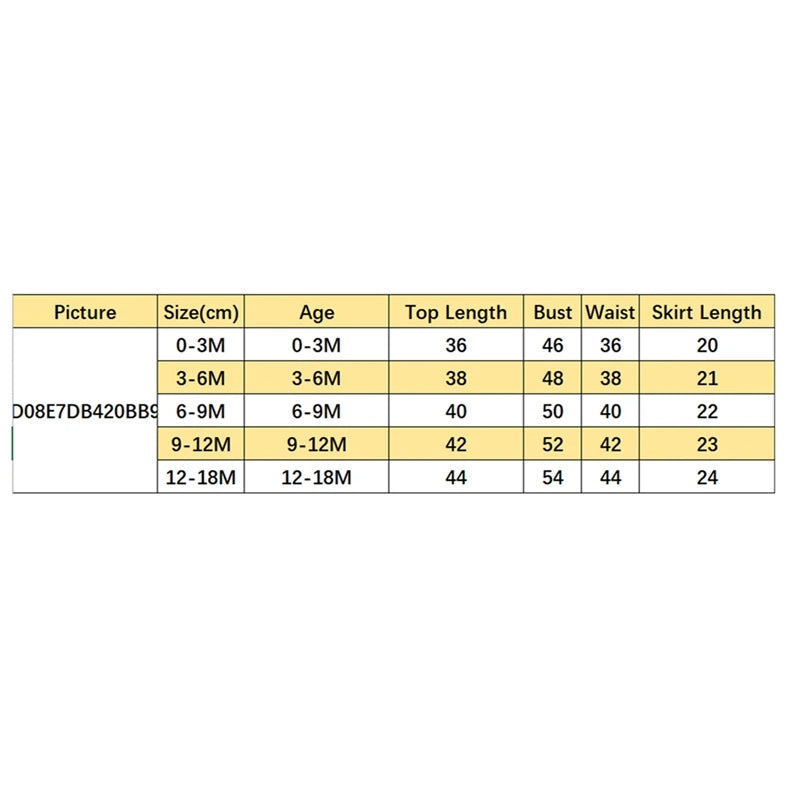 | Picture | Size(cm) | Age | Top Length | Bust | Waist | Skirt Length |
|---|---|---|---|---|---|---|
| D08E7DB420BB9 | 0-3M | 0-3M | 36 | 46 | 36 | 20 |
| | 3-6M | 3-6M | 38 | 48 | 38 | 21 |
| | 6-9M | 6-9M | 40 | 50 | 40 | 22 |
| | 9-12M | 9-12M | 42 | 52 | 42 | 23 |
| | 12-18M | 12-18M | 44 | 54 | 44 | 24 |